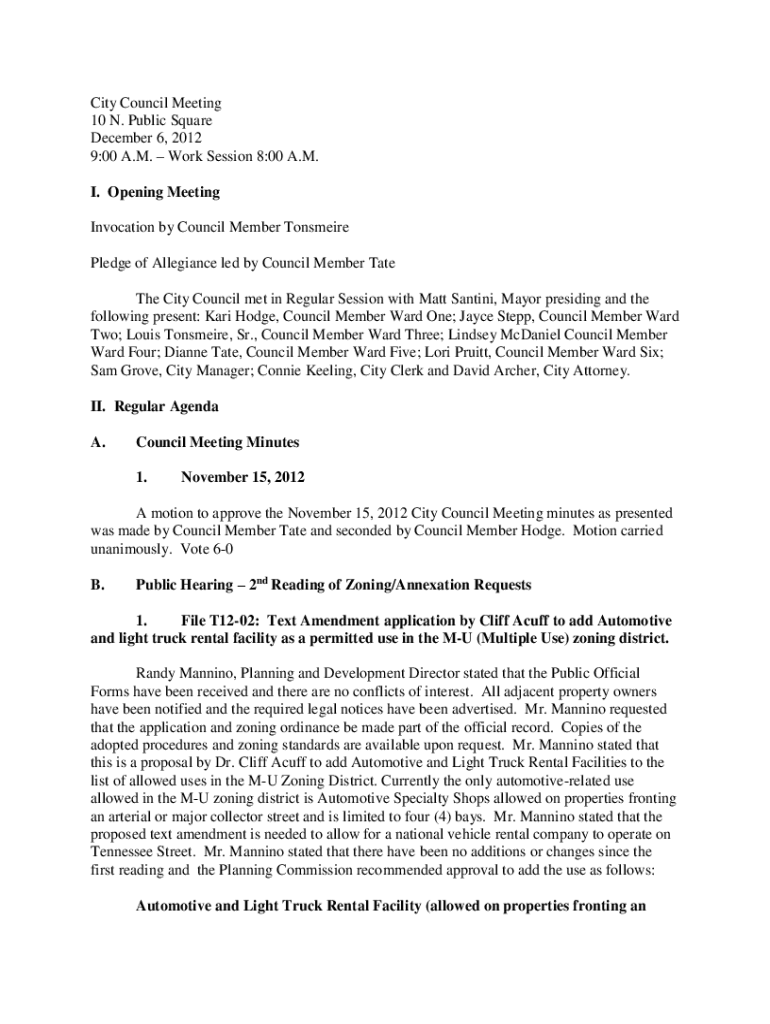 City Council Meeting
10 N. Public Square
December 6, 2012
9:00 A.M. – Work Session 8:00 A.M.

I. Opening Meeting

Invocation by Council Member Tonsmeire

Pledge of Allegiance led by Council Member Tate

The City Council met in Regular Session with Matt Santini, Mayor presiding and the following present: Kari Hodge, Council Member Ward One; Jayce Stepp, Council Member Ward Two; Louis Tonsmeire, Sr., Council Member Ward Three; Lindsey McDaniel Council Member Ward Four; Dianne Tate, Council Member Ward Five; Lori Pruitt, Council Member Ward Six; Sam Grove, City Manager; Connie Keeling, City Clerk and David Archer, City Attorney.

II. Regular Agenda

A. Council Meeting Minutes

1. November 15, 2012

A motion to approve the November 15, 2012 City Council Meeting minutes as presented was made by Council Member Tate and seconded by Council Member Hodge. Motion carried unanimously. Vote 6-0

B. Public Hearing – 2$^{nd}$ Reading of Zoning/Annexation Requests

1. File T12-02: Text Amendment application by Cliff Acuff to add Automotive and light truck rental facility as a permitted use in the M-U (Multiple Use) zoning district.

Randy Mannino, Planning and Development Director stated that the Public Official Forms have been received and there are no conflicts of interest. All adjacent property owners have been notified and the required legal notices have been advertised. Mr. Mannino requested that the application and zoning ordinance be made part of the official record. Copies of the adopted procedures and zoning standards are available upon request. Mr. Mannino stated that this is a proposal by Dr. Cliff Acuff to add Automotive and Light Truck Rental Facilities to the list of allowed uses in the M-U Zoning District. Currently the only automotive-related use allowed in the M-U zoning district is Automotive Specialty Shops allowed on properties fronting an arterial or major collector street and is limited to four (4) bays. Mr. Mannino stated that the proposed text amendment is needed to allow for a national vehicle rental company to operate on Tennessee Street. Mr. Mannino stated that there have been no additions or changes since the first reading and the Planning Commission recommended approval to add the use as follows:

Automotive and Light Truck Rental Facility (allowed on properties fronting an